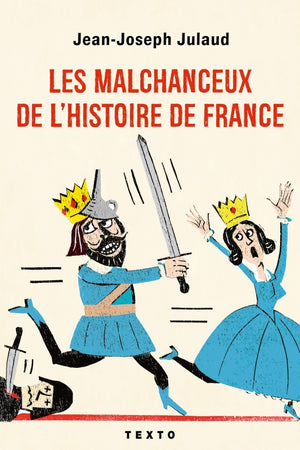 Jean-Joseph Julaud

LES MALCHANCEUX DE L'HISTOIRE DE FRANCE

TEXTO